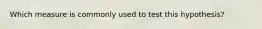 Which measure is commonly used to test this hypothesis?